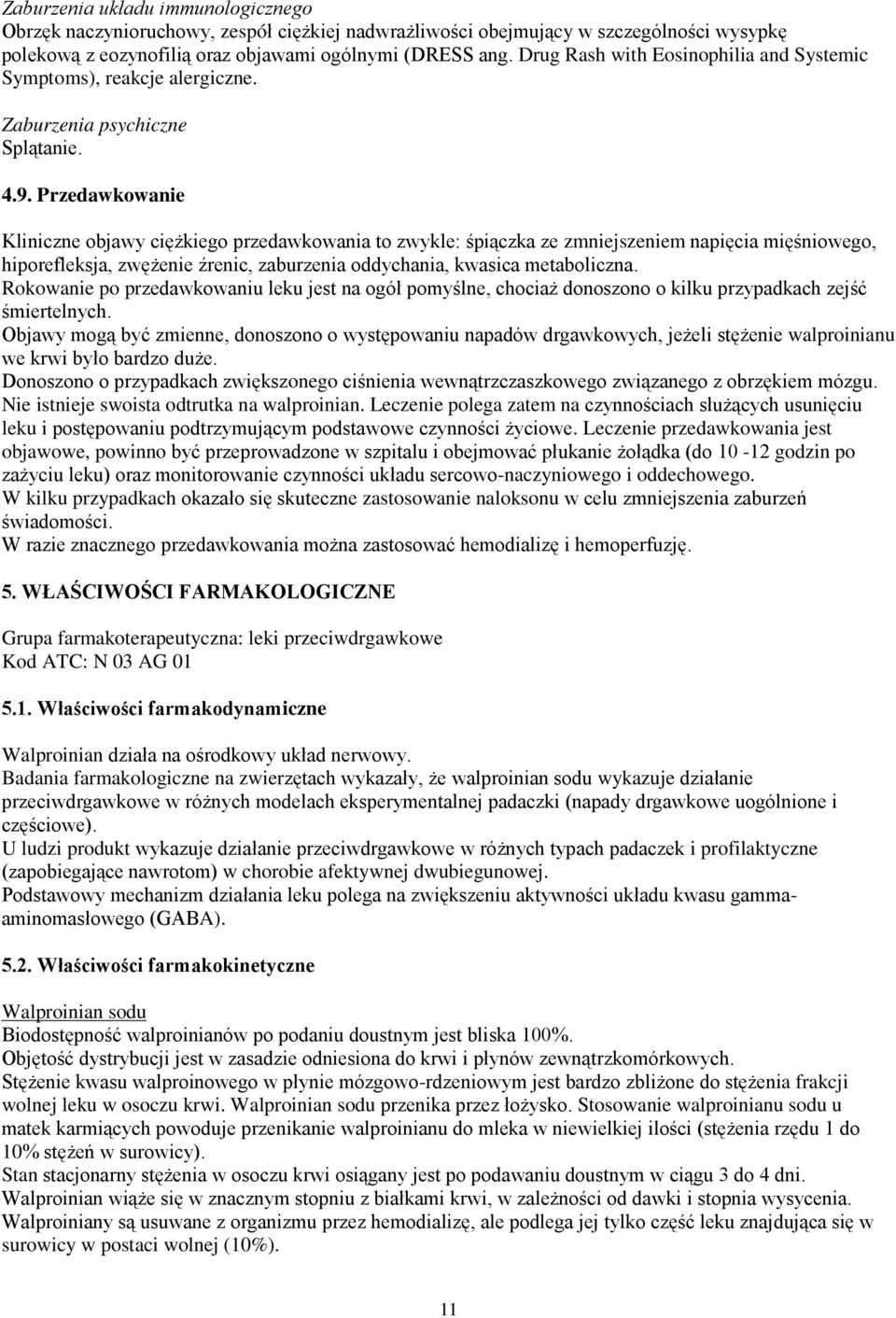 Zaburzenia układu immunologicznego
Obrzęk naczynioruchowy, zespół ciężkiej nadwrażliwości obejmujący w szczególności wysypkę polekową z eozynofilią oraz objawami ogólnymi (DRESS ang. Drug Rash with Eosinophilia and Systemic Symptoms), reakcje alergiczne.

Zaburzenia psychiczne
Splątanie.

4.9. Przedawkowanie

Kliniczne objawy ciężkiego przedawkowania to zwykle: śpiączka ze zmniejszeniem napięcia mięśniowego, hiporefleksja, zwężenie źrenic, zaburzenia oddychania, kwasica metaboliczna.
Rokowanie po przedawkowaniu leku jest na ogół pomyślne, chociaż donoszono o kilku przypadkach zejść śmiertelnych.
Objawy mogą być zmienne, donoszono o występowaniu napadów drgawkowych, jeżeli stężenie walproinianu we krwi było bardzo duże.
Donoszono o przypadkach zwiększonego ciśnienia wewnątrzczaszkowego związanego z obrzękiem mózgu.
Nie istnieje swoista odtrutka na walproinian. Leczenie polega zatem na czynnościach służących usunięciu leku i postępowaniu podtrzymującym podstawowe czynności życiowe. Leczenie przedawkowania jest objawowe, powinno być przeprowadzone w szpitalu i obejmować płukanie żołądka (do 10 -12 godzin po zażyciu leku) oraz monitorowanie czynności układu sercowo-naczyniowego i oddechowego.
W kilku przypadkach okazało się skuteczne zastosowanie naloksonu w celu zmniejszenia zaburzeń świadomości.
W razie znacznego przedawkowania można zastosować hemodializę i hemoperfuzję.

5. WŁAŚCIWOŚCI FARMAKOLOGICZNE

Grupa farmakoterapeutyczna: leki przeciwdrgawkowe
Kod ATC: N 03 AG 01

5.1. Właściwości farmakodynamiczne

Walproinian działa na ośrodkowy układ nerwowy.
Badania farmakologiczne na zwierzętach wykazały, że walproinian sodu wykazuje działanie przeciwdrgawkowe w różnych modelach eksperymentalnej padaczki (napady drgawkowe uogólnione i częściowe).
U ludzi produkt wykazuje działanie przeciwdrgawkowe w różnych typach padaczek i profilaktyczne (zapobiegające nawrotom) w chorobie afektywnej dwubiegunowej.
Podstawowy mechanizm działania leku polega na zwiększeniu aktywności układu kwasu gamma-aminomasłowego (GABA).

5.2. Właściwości farmakokinetyczne

Walproinian sodu
Biodostępność walproinianów po podaniu doustnym jest bliska 100%.
Objętość dystrybucji jest w zasadzie odniesiona do krwi i płynów zewnątrzkomórkowych.
Stężenie kwasu walproinowego w płynie mózgowo-rdzeniowym jest bardzo zbliżone do stężenia frakcji wolnej leku w osoczu krwi. Walproinian sodu przenika przez łożysko. Stosowanie walproinianu sodu u matek karmiących powoduje przenikanie walproinianu do mleka w niewielkiej ilości (stężenia rzędu 1 do 10% stężeń w surowicy).
Stan stacjonarny stężenia w osoczu krwi osiągany jest po podawaniu doustnym w ciągu 3 do 4 dni.
Walproinian wiąże się w znacznym stopniu z białkami krwi, w zależności od dawki i stopnia wysycenia.
Walproiniany są usuwane z organizmu przez hemodializę, ale podlega jej tylko część leku znajdująca się w surowicy w postaci wolnej (10%).

11